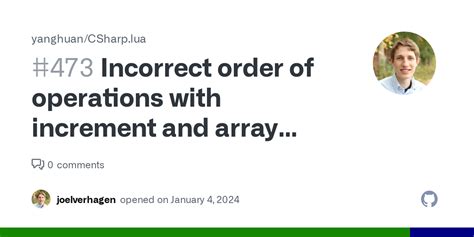 yanghuan/CSharp.lua

#473 Incorrect order of operations with increment and array...

0 comments

joelverhagen opened on January 4, 2024